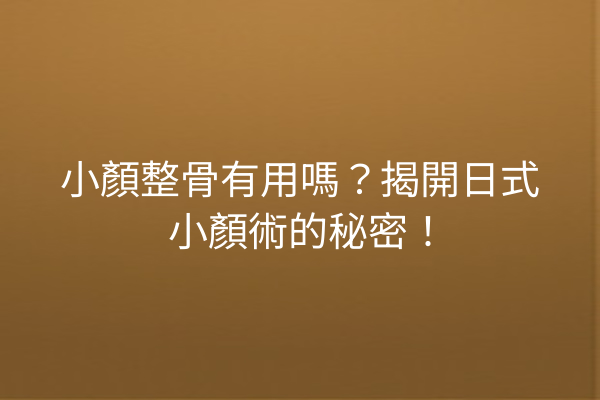 小顏整骨有用嗎？揭開日式小顏術的秘密！